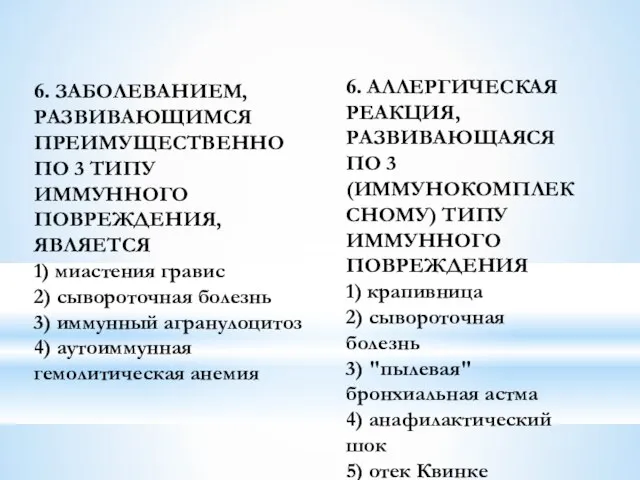 6. ЗАБОЛЕВАНИЕМ, РАЗВИВАЮЩИМСЯ ПРЕИМУЩЕСТВЕННО ПО 3 ТИПУ ИММУННОГО ПОВРЕЖДЕНИЯ, ЯВЛЯЕТСЯ
1) миастения гравис
2) сывороточная болезнь
3) иммунный агранулоцитоз
4) аутоиммунная гемолитическая анемия

6. АЛЛЕРГИЧЕСКАЯ РЕАКЦИЯ, РАЗВИВАЮЩАЯСЯ ПО 3 (ИММУНОКОМПЛЕКСНОМУ) ТИПУ ИММУННОГО ПОВРЕЖДЕНИЯ
1) крапивница
2) сывороточная болезнь
3) "пылевая" бронхиальная астма
4) анафилактический шок
5) отек Квинке